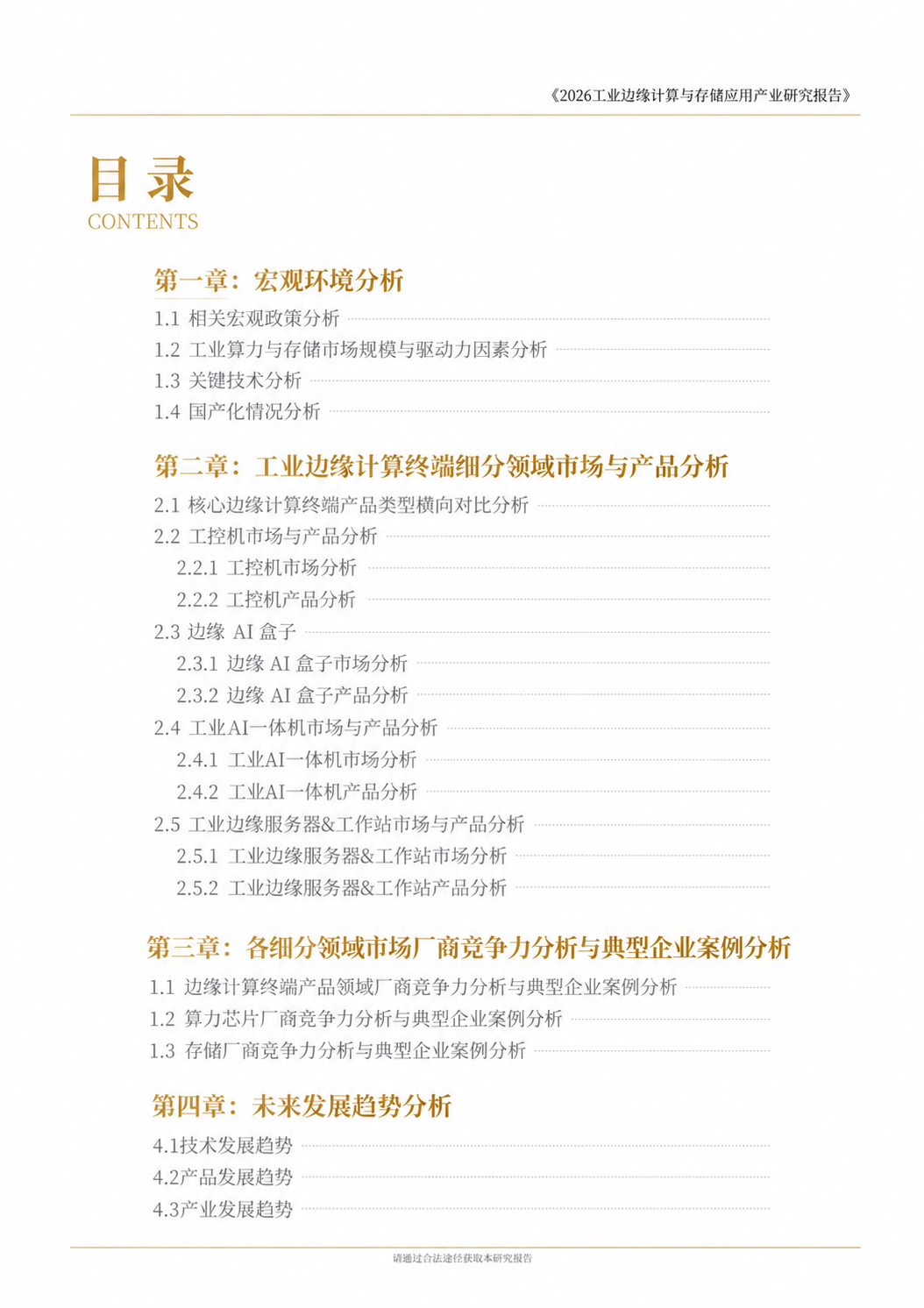 《2026工业边缘计算与存储应用产业研究报告》

目录
CONTENTS

第一章：宏观环境分析
1.1 相关宏观政策分析
1.2 工业算力与存储市场规模与驱动力因素分析
1.3 关键技术分析
1.4 国产化情况分析

第二章：工业边缘计算终端细分领域市场与产品分析
2.1 核心边缘计算终端产品类型横向对比分析
2.2 工控机市场与产品分析
2.2.1 工控机市场分析
2.2.2 工控机产品分析
2.3 边缘 AI 盒子
2.3.1 边缘 AI 盒子市场分析
2.3.2 边缘 AI 盒子产品分析
2.4 工业AI一体机市场与产品分析
2.4.1 工业AI一体机市场分析
2.4.2 工业AI一体机产品分析
2.5 工业边缘服务器&工作站市场与产品分析
2.5.1 工业边缘服务器&工作站市场分析
2.5.2 工业边缘服务器&工作站产品分析

第三章：各细分领域市场厂商竞争力分析与典型企业案例分析
1.1 边缘计算终端产品领域厂商竞争力分析与典型企业案例分析
1.2 算力芯片厂商竞争力分析与典型企业案例分析
1.3 存储厂商竞争力分析与典型企业案例分析

第四章：未来发展趋势分析
4.1技术发展趋势
4.2产品发展趋势
4.3产业发展趋势

请通过合法途径获取本研究报告